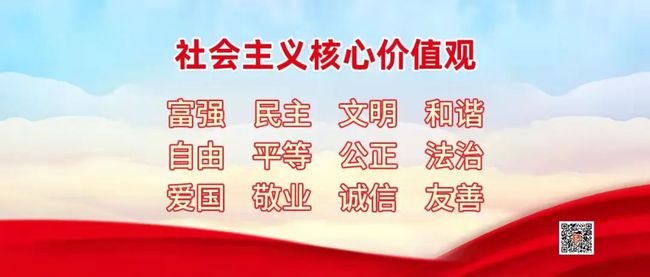 社会主义核心价值观

富强 民主 文明 和谐
自由 平等 公正 法治
爱国 敬业 诚信 友善